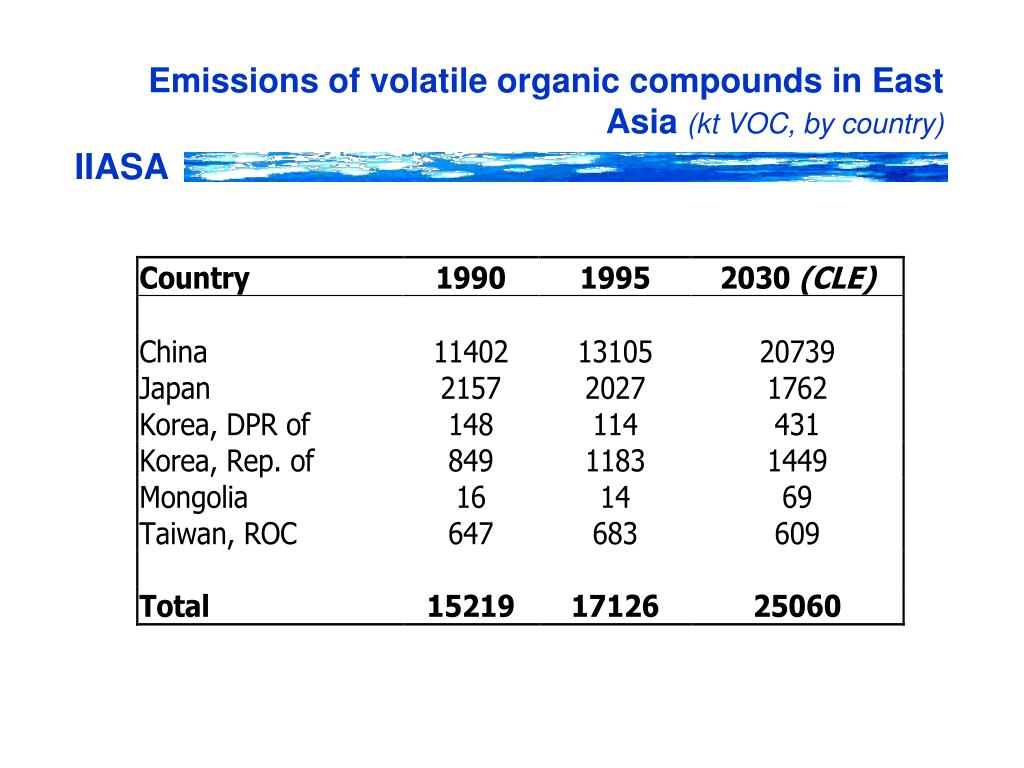 Emissions of volatile organic compounds in East Asia (kt VOC, by country)

IIASA

| Country | 1990 | 1995 | 2030 (CLE) |
|---|---|---|---|
| China | 11402 | 13105 | 20739 |
| Japan | 2157 | 2027 | 1762 |
| Korea, DPR of | 148 | 114 | 431 |
| Korea, Rep. of | 849 | 1183 | 1449 |
| Mongolia | 16 | 14 | 69 |
| Taiwan, ROC | 647 | 683 | 609 |
| Total | 15219 | 17126 | 25060 |